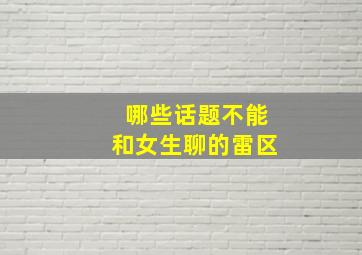 哪些话题不能
和女生聊的雷区